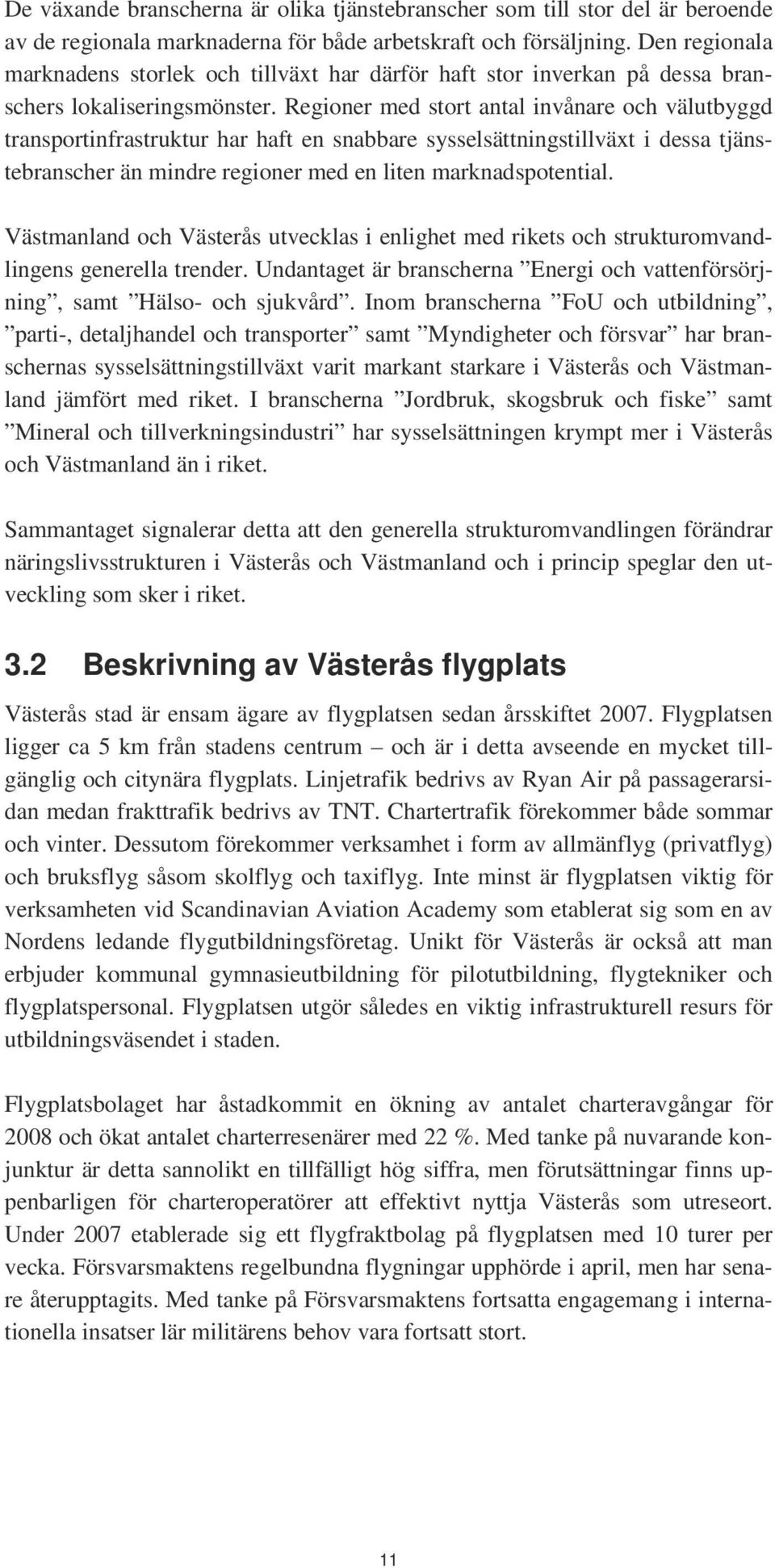 De växande branscherna är olika tjänstebranscher som till stor del är beroende av de regionala marknaderna för både arbetskraft och försäljning. Den regionala marknadens storlek och tillväxt har därför haft stor inverkan på dessa branschers lokaliseringsmönster. Regioner med stort antal invånare och välutbyggd transportinfrastruktur har haft en snabbare sysselsättningstillväxt i dessa tjänstebranscher än mindre regioner med en liten marknadspotential.

Västmanland och Västerås utvecklas i enlighet med rikets och strukturomvandlingens generella trender. Undantaget är branscherna ”Energi och vattenförsörjning”, samt ”Hälso- och sjukvård”. Inom branscherna ”FoU och utbildning”, ”parti-, detaljhandel och transporter” samt ”Myndigheter och försvar” har branschernas sysselsättningstillväxt varit markant starkare i Västerås och Västmanland jämfört med riket. I branscherna ”Jordbruk, skogsbruk och fiske” samt ”Mineral och tillverkningsindustri” har sysselsättningen krympt mer i Västerås och Västmanland än i riket.

Sammantaget signalerar detta att den generella strukturomvandlingen förändrar näringslivsstrukturen i Västerås och Västmanland och i princip speglar den utveckling som sker i riket.

3.2 Beskrivning av Västerås flygplats

Västerås stad är ensam ägare av flygplatsen sedan årsskiftet 2007. Flygplatsen ligger ca 5 km från stadens centrum – och är i detta avseende en mycket tillgänglig och citynära flygplats. Linjetrafik bedrivs av Ryan Air på passagerarsidan medan frakttrafik bedrivs av TNT. Chartertrafik förekommer både sommar och vinter. Dessutom förekommer verksamhet i form av allmänflyg (privatflyg) och bruksflyg såsom skolflyg och taxiflyg. Inte minst är flygplatsen viktig för verksamheten vid Scandinavian Aviation Academy som etablerat sig som en av Nordens ledande flygutbildningsföretag. Unikt för Västerås är också att man erbjuder kommunal gymnasieutbildning för pilotutbildning, flygtekniker och flygplatspersonal. Flygplatsen utgör således en viktig infrastrukturell resurs för utbildningsväsendet i staden.

Flygplatsbolaget har åstadkommit en ökning av antalet charteravgångar för 2008 och ökat antalet charterresenärer med 22 %. Med tanke på nuvarande konjunktur är detta sannolikt en tillfälligt hög siffra, men förutsättningar finns uppenbarligen för charteroperatörer att effektivt nyttja Västerås som utreseort. Under 2007 etablerade sig ett flygfraktbolag på flygplatsen med 10 turer per vecka. Försvarsmaktens regelbundna flygningar upphörde i april, men har senare återupptagits. Med tanke på Försvarsmaktens fortsatta engagemang i internationella insatser lär militärens behov vara fortsatt stort.

11